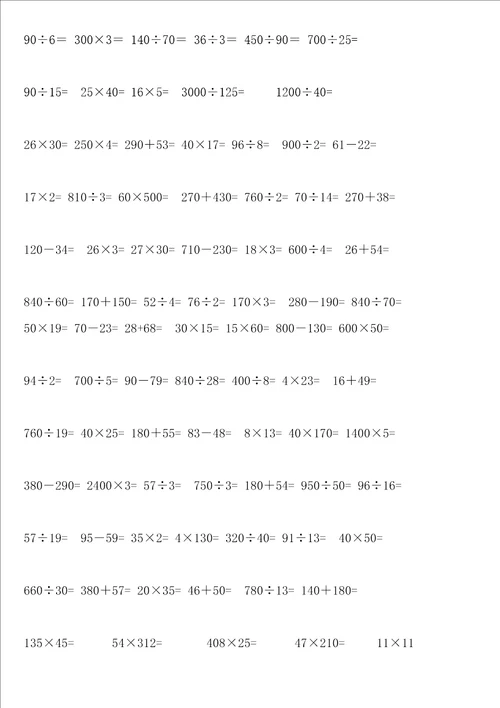 $90\div6=$ $300\times3=$ $140\div70=$ $36\div3=$ $450\div90=$ $700\div25=$

$90\div15=$ $25\times40=$ $16\times5=$ $3000\div125=$ $1200\div40=$

$26\times30=$ $250\times4=$ $290+53=$ $40\times17=$ $96\div8=$ $900\div2=$ $61-22=$

$17\times2=$ $810\div3=$ $60\times500=$ $270+430=$ $760\div2=$ $70\div14=$ $270+38=$

$120-34=$ $26\times3=$ $27\times30=$ $710-230=$ $18\times3=$ $600\div4=$ $26+54=$

$840\div60=$ $170+150=$ $52\div4=$ $76\div2=$ $170\times3=$ $280-190=$ $840\div70=$
$50\times19=$ $70-23=$ $28+68=$ $30\times15=$ $15\times60=$ $800-130=$ $600\times50=$

$94\div2=$ $700\div5=$ $90-79=$ $840\div28=$ $400\div8=$ $4\times23=$ $16+49=$

$760\div19=$ $40\times25=$ $180+55=$ $83-48=$ $8\times13=$ $40\times170=$ $1400\times5=$

$380-290=$ $2400\times3=$ $57\div3=$ $750\div3=$ $180+54=$ $950\div50=$ $96\div16=$

$57\div19=$ $95-59=$ $35\times2=$ $4\times130=$ $320\div40=$ $91\div13=$ $40\times50=$

$660\div30=$ $380+57=$ $20\times35=$ $46+50=$ $780\div13=$ $140+180=$

$135\times45=$ $54\times312=$ $408\times25=$ $47\times210=$ $11\times11$